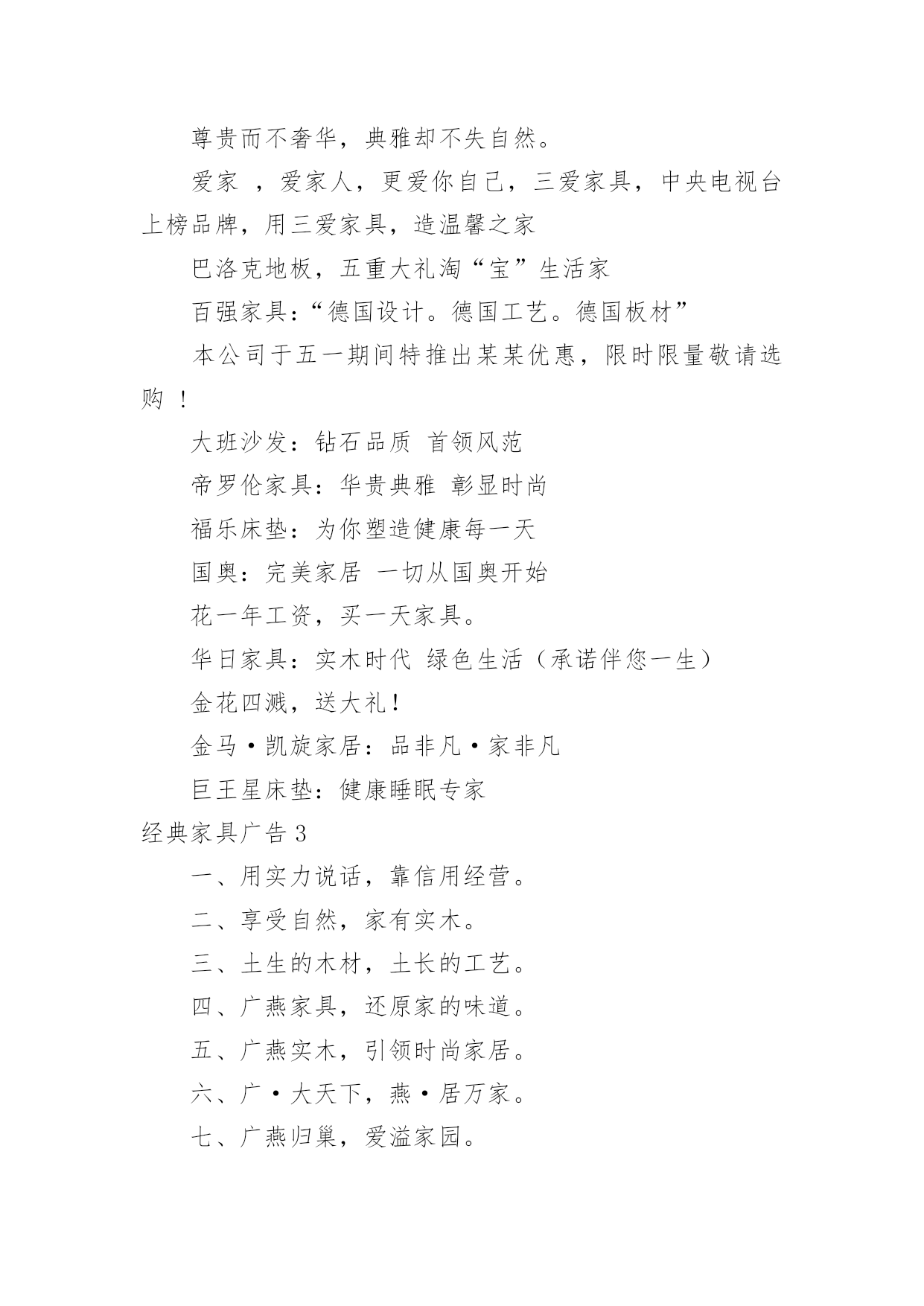 尊贵而不奢华，典雅却不失自然。

爱家 ，爱家人，更爱你自己，三爱家具，中央电视台上榜品牌，用三爱家具，造温馨之家

巴洛克地板，五重大礼淘“宝”生活家

百强家具：“德国设计。德国工艺。德国板材”

本公司于五一期间特推出某某优惠，限时限量敬请选购 ！

大班沙发：钻石品质 首领风范

帝罗伦家具：华贵典雅 彰显时尚

福乐床垫：为你塑造健康每一天

国奥：完美家居 一切从国奥开始

花一年工资，买一天家具。

华日家具：实木时代 绿色生活（承诺伴您一生）

金花四溅，送大礼！

金马·凯旋家居：品非凡·家非凡

巨王星床垫：健康睡眠专家

经典家具广告 3

一、用实力说话，靠信用经营。

二、享受自然，家有实木。

三、土生的木材，土长的工艺。

四、广燕家具，还原家的味道。

五、广燕实木，引领时尚家居。

六、广·大天下，燕·居万家。

七、广燕归巢，爱溢家园。